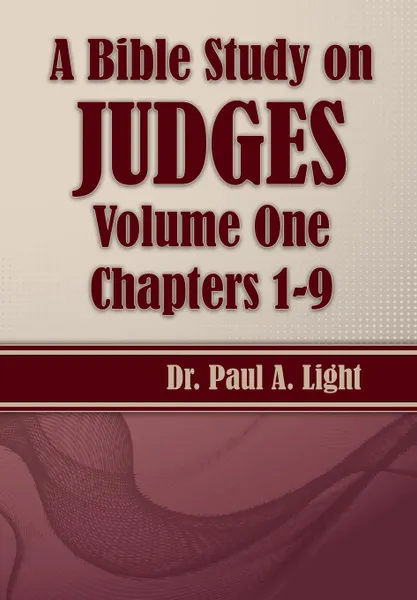 A Bible Study on
JUDGES
Volume One
Chapters 1-9

Dr. Paul A. Light